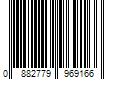 0 882779 969166